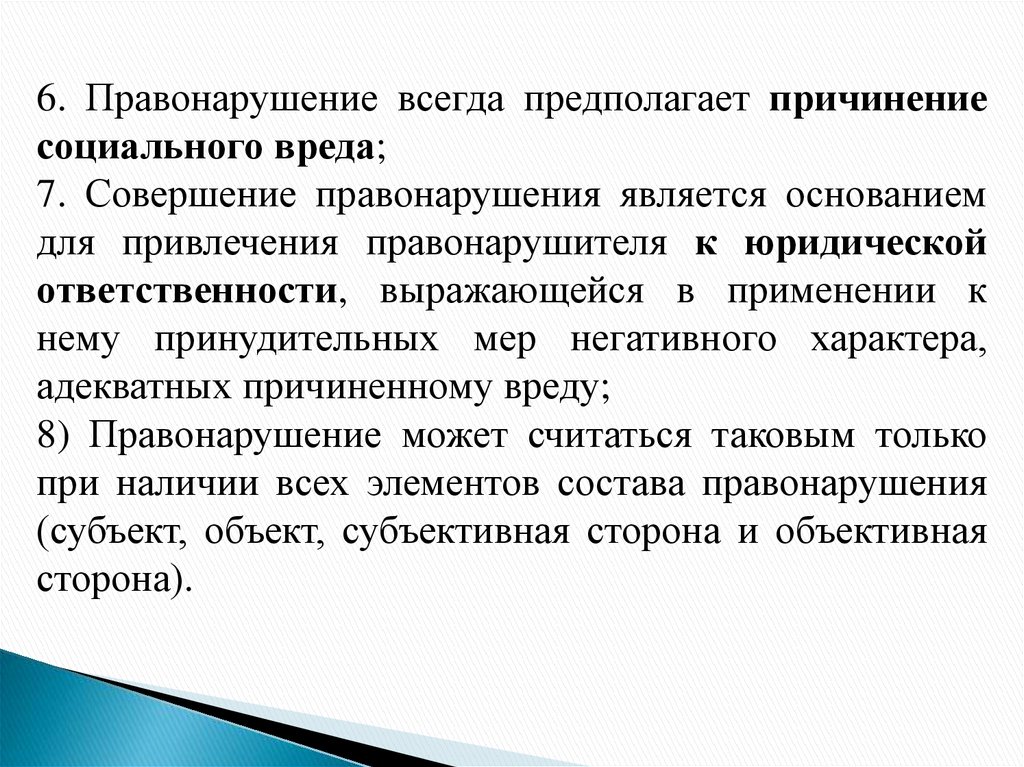 6. Правонарушение всегда предполагает причинение социального вреда;
7. Совершение правонарушения является основанием для привлечения правонарушителя к юридической ответственности, выражающейся в применении к нему принудительных мер негативного характера, адекватных причиненному вреду;
8) Правонарушение может считаться таковым только при наличии всех элементов состава правонарушения (субъект, объект, субъективная сторона и объективная сторона).